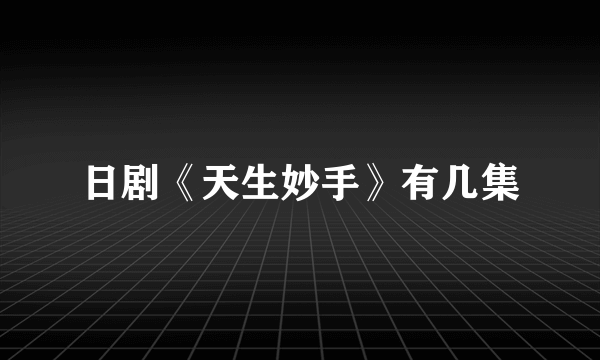 日剧《天生妙手》有几集